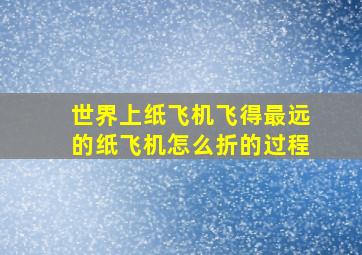 世界上纸飞机飞得最远的纸飞机怎么折的过程